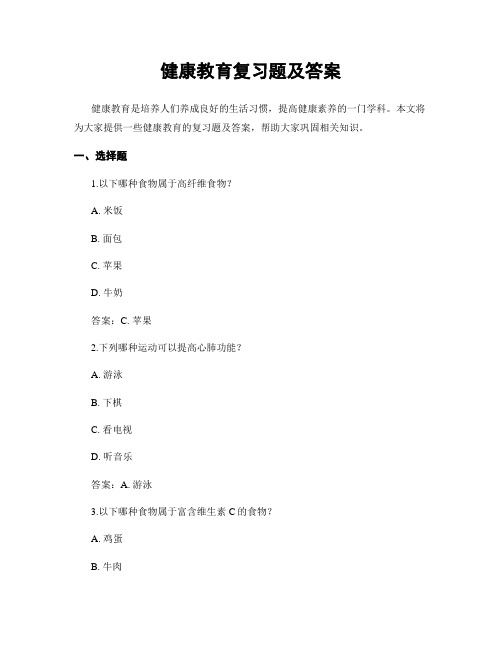 健康教育复习题及答案

健康教育是培养人们养成良好的生活习惯，提高健康素养的一门学科。本文将为大家提供一些健康教育的复习题及答案，帮助大家巩固相关知识。

一、选择题

1.以下哪种食物属于高纤维食物？

A. 米饭

B. 面包

C. 苹果

D. 牛奶

答案：C. 苹果

2.下列哪种运动可以提高心肺功能？

A. 游泳

B. 下棋

C. 看电视

D. 听音乐

答案：A. 游泳

3.以下哪种食物属于富含维生素 C 的食物？

A. 鸡蛋

B. 牛肉